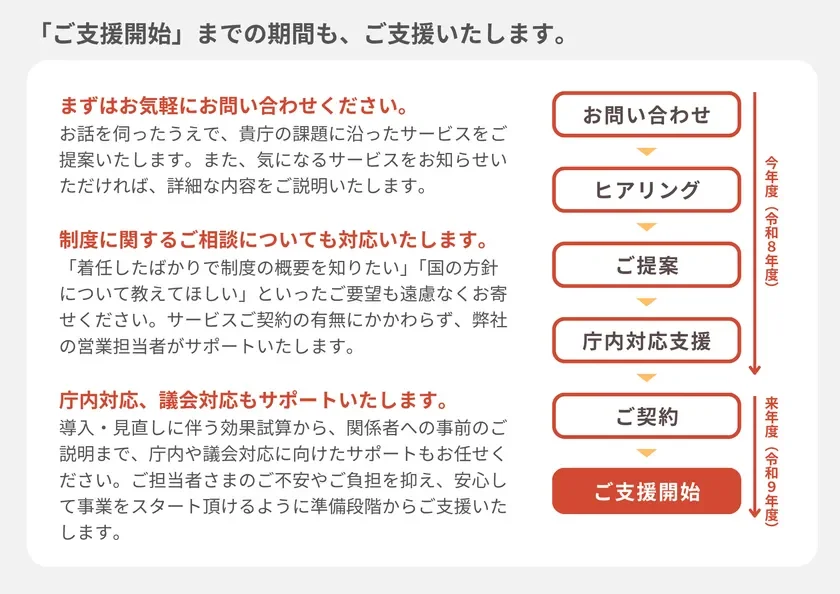 「ご支援開始」までの期間も、ご支援いたします。

まずはお気軽にお問い合わせください。
お話を伺ったうえで、貴庁の課題に沿ったサービスをご提案いたします。また、気になるサービスをお知らせいただければ、詳細な内容をご説明いたします。

制度に関するご相談についても対応いたします。
「着任したばかりで制度の概要を知りたい」「国の方針について教えてほしい」といったご要望も遠慮なくお寄せください。サービスご契約の有無にかかわらず、弊社の営業担当者がサポートいたします。

庁内対応、議会対応もサポートいたします。
導入・見直しに伴う効果試算から、関係者への事前のご説明まで、庁内や議会対応に向けたサポートもお任せください。ご担当者さまのご不安やご負担を抑え、安心して事業をスタート頂けるように準備段階からご支援いたします。

お問い合わせ
ヒアリング
ご提案
庁内対応支援
ご契約
ご支援開始

今年度（令和8年度）
来年度（令和9年度）